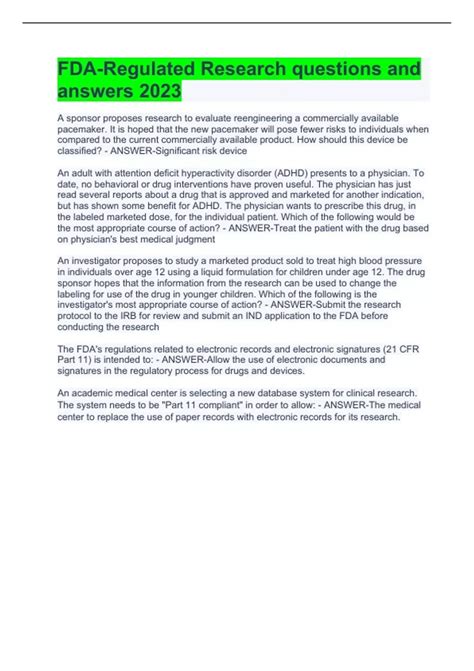 FDA-Regulated Research questions and answers 2023

A sponsor proposes research to evaluate reengineering a commercially available pacemaker. It is hoped that the new pacemaker will pose fewer risks to individuals when compared to the current commercially available product. How should this device be classified? - ANSWER-Significant risk device

An adult with attention deficit hyperactivity disorder (ADHD) presents to a physician. To date, no behavioral or drug interventions have proven useful. The physician has just read several reports about a drug that is approved and marketed for another indication, but has shown some benefit for ADHD. The physician wants to prescribe this drug, in the labeled marketed dose, for the individual patient. Which of the following would be the most appropriate course of action? - ANSWER-Treat the patient with the drug based on physician's best medical judgment

An investigator proposes to study a marketed product sold to treat high blood pressure in individuals over age 12 using a liquid formulation for children under age 12. The drug sponsor hopes that the information from the research can be used to change the labeling for use of the drug in younger children. Which of the following is the investigator's most appropriate course of action? - ANSWER-Submit the research protocol to the IRB for review and submit an IND application to the FDA before conducting the research

The FDA's regulations related to electronic records and electronic signatures (21 CFR Part 11) is intended to: - ANSWER-Allow the use of electronic documents and signatures in the regulatory process for drugs and devices.

An academic medical center is selecting a new database system for clinical research. The system needs to be "Part 11 compliant" in order to allow: - ANSWER-The medical center to replace the use of paper records with electronic records for its research.